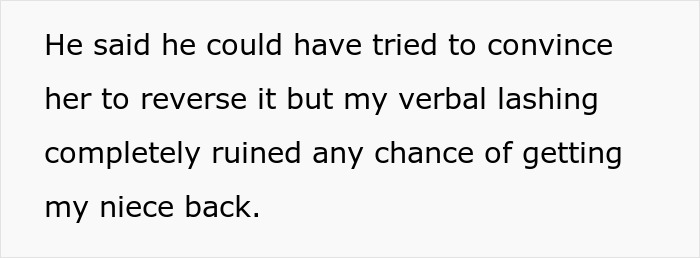 He said he could have tried to convince her to reverse it but my verbal lashing completely ruined any chance of getting my niece back.